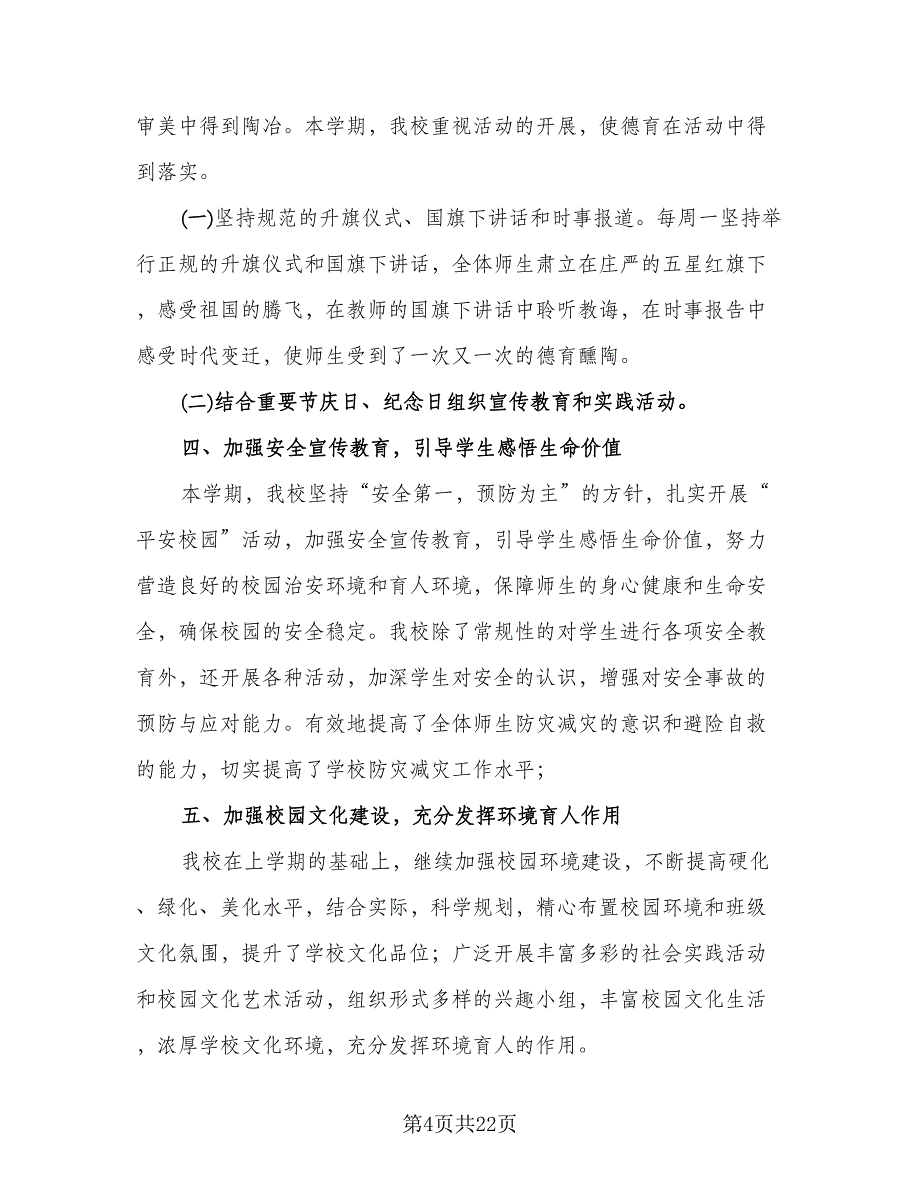 审美中得到陶冶。本学期，我校重视活动的开展，使德育在活动中得到落实。

(一)坚持规范的升旗仪式、国旗下讲话和时事报道。每周一坚持举行正规的升旗仪式和国旗下讲话，全体师生肃立在庄严的五星红旗下，感受祖国的腾飞，在教师的国旗下讲话中聆听教诲，在时事报告中感受时代变迁，使师生受到了一次又一次的德育醺陶。

(二)结合重要节庆日、纪念日组织宣传教育和实践活动。

四、加强安全宣传教育，引导学生感悟生命价值

本学期，我校坚持“安全第一，预防为主”的方针，扎实开展“平安校园”活动，加强安全宣传教育，引导学生感悟生命价值，努力营造良好的校园治安环境和育人环境，保障师生的身心健康和生命安全，确保校园的安全稳定。我校除了常规性的对学生进行各项安全教育外，还开展各种活动，加深学生对安全的认识，增强对安全事故的预防与应对能力。有效地提高了全体师生防灾减灾的意识和避险自救的能力，切实提高了学校防灾减灾工作水平；

五、加强校园文化建设，充分发挥环境育人作用

我校在上学期的基础上，继续加强校园环境建设，不断提高硬化、绿化、美化水平，结合实际，科学规划，精心布置校园环境和班级文化氛围，提升了学校文化品位；广泛开展丰富多彩的社会实践活动和校园文化艺术活动，组织形式多样的兴趣小组，丰富校园文化生活，浓厚学校文化环境，充分发挥环境育人的作用。

第4页共22页